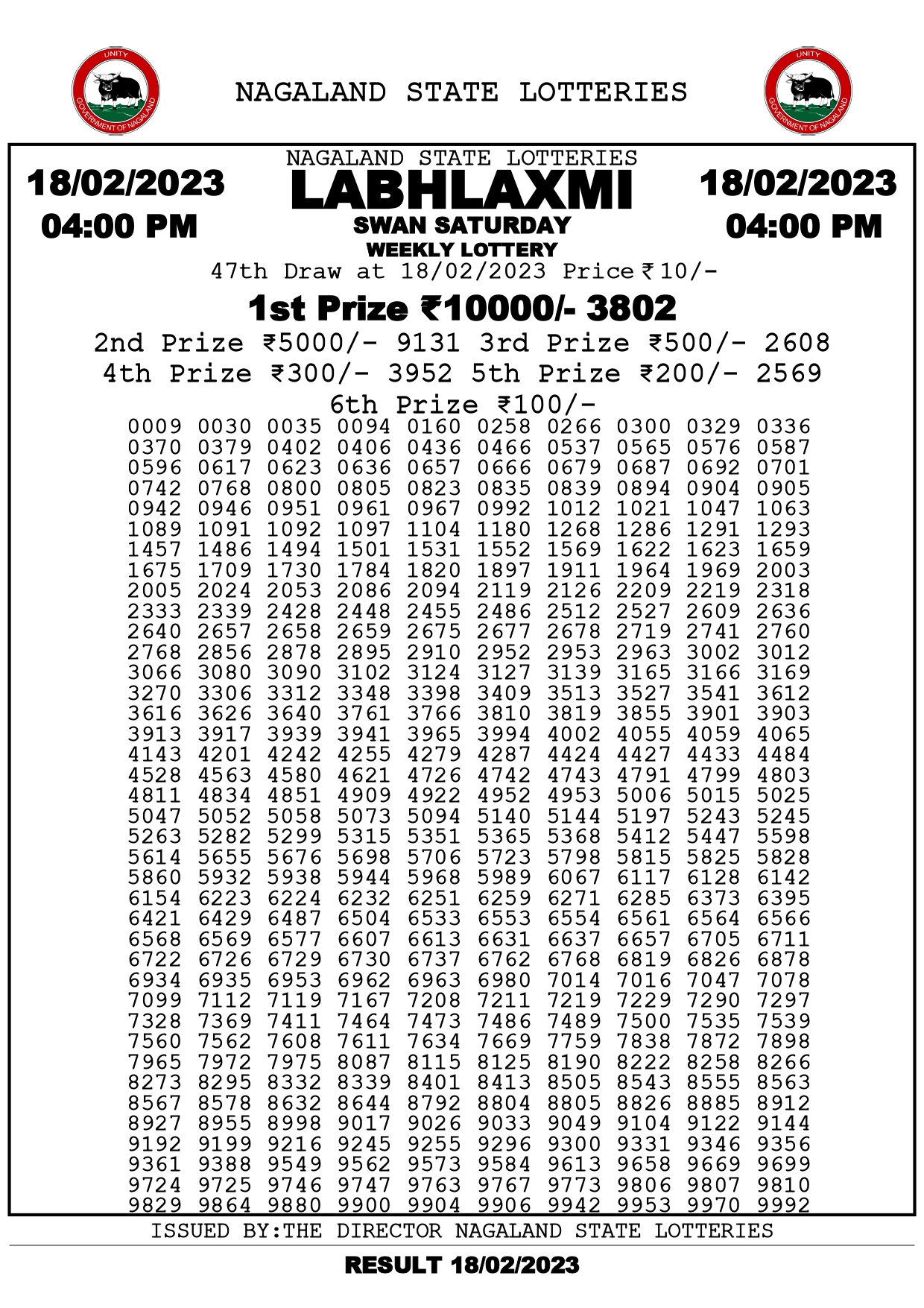 UNITY
GOVERNMENT OF NAGALAND

NAGALAND STATE LOTTERIES

UNITY
GOVERNMENT OF NAGALAND

18/02/2023
04:00 PM

NAGALAND STATE LOTTERIES
LABHLAXMI
SWAN SATURDAY
WEEKLY LOTTERY

18/02/2023
04:00 PM

47th Draw at 18/02/2023 Price ₹10/-

1st Prize ₹10000/- 3802

2nd Prize ₹5000/- 9131 3rd Prize ₹500/- 2608
4th Prize ₹300/- 3952 5th Prize ₹200/- 2569

6th Prize ₹100/-

0009 0030 0035 0094 0160 0258 0266 0300 0329 0336
0370 0379 0402 0406 0436 0466 0537 0565 0576 0587
0596 0617 0623 0636 0657 0666 0679 0687 0692 0701
0742 0768 0800 0805 0823 0835 0839 0894 0904 0905
0942 0946 0951 0961 0967 0992 1012 1021 1047 1063
1089 1091 1092 1097 1104 1180 1268 1286 1291 1293
1457 1486 1494 1501 1531 1552 1569 1622 1623 1659
1675 1709 1730 1784 1820 1897 1911 1964 1969 2003
2005 2024 2053 2086 2094 2119 2126 2209 2219 2318
2333 2339 2428 2448 2455 2486 2512 2527 2609 2636
2640 2657 2658 2659 2675 2677 2678 2719 2741 2760
2768 2856 2878 2895 2910 2952 2953 2963 3002 3012
3066 3080 3090 3102 3124 3127 3139 3165 3166 3169
3270 3306 3312 3348 3398 3409 3513 3527 3541 3612
3616 3626 3640 3761 3766 3810 3819 3855 3901 3903
3913 3917 3939 3941 3965 3994 4002 4055 4059 4065
4143 4201 4242 4255 4279 4287 4424 4427 4433 4484
4528 4563 4580 4621 4726 4742 4743 4791 4799 4803
4811 4834 4851 4909 4922 4952 4953 5006 5015 5025
5047 5052 5058 5073 5094 5140 5144 5197 5243 5245
5263 5282 5299 5315 5351 5365 5368 5412 5447 5598
5614 5655 5676 5698 5706 5723 5798 5815 5825 5828
5860 5932 5938 5944 5968 5989 6067 6117 6128 6142
6154 6223 6224 6232 6251 6259 6271 6285 6373 6395
6421 6429 6487 6504 6533 6553 6554 6561 6564 6566
6568 6569 6577 6607 6613 6631 6637 6657 6705 6711
6722 6726 6729 6730 6737 6762 6768 6819 6826 6878
6934 6935 6953 6962 6963 6980 7014 7016 7047 7078
7099 7112 7119 7167 7208 7211 7219 7229 7290 7297
7328 7369 7411 7464 7473 7486 7489 7500 7535 7539
7560 7562 7608 7611 7634 7669 7759 7838 7872 7898
7965 7972 7975 8087 8115 8125 8190 8222 8258 8266
8273 8295 8332 8339 8401 8413 8505 8543 8555 8563
8567 8578 8632 8644 8792 8804 8805 8826 8885 8912
8927 8955 8998 9017 9026 9033 9049 9104 9122 9144
9192 9199 9216 9245 9255 9296 9300 9331 9346 9356
9361 9388 9549 9562 9573 9584 9613 9658 9669 9699
9724 9725 9746 9747 9763 9767 9773 9806 9807 9810
9829 9864 9880 9900 9904 9906 9942 9953 9970 9992

ISSUED BY:THE DIRECTOR NAGALAND STATE LOTTERIES

RESULT 18/02/2023